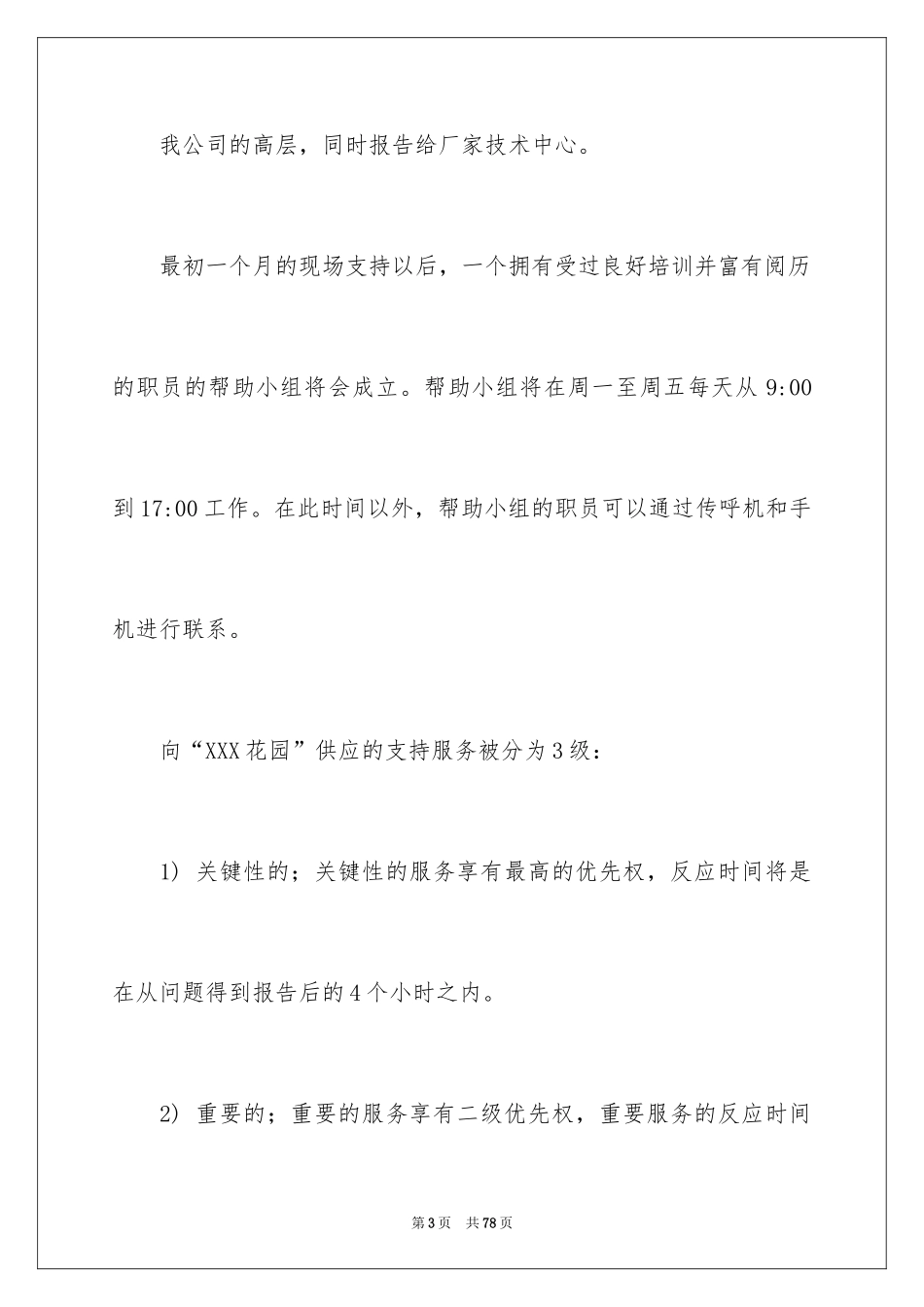 我公司的高层，同时报告给厂家技术中心。

最初一个月的现场支持以后，一个拥有受过良好培训并富有阅历的职员的帮助小组将会成立。帮助小组将在周一至周五每天从 9:00 到 17:00 工作。在此时间以外，帮助小组的职员可以通过传呼机和手机进行联系。

向“XXX 花园”供应的支持服务被分为 3 级：

1) 关键性的；关键性的服务享有最高的优先权，反应时间将是在从问题得到报告后的 4 个小时之内。

2) 重要的；重要的服务享有二级优先权，重要服务的反应时间

第 3 页 共 78 页